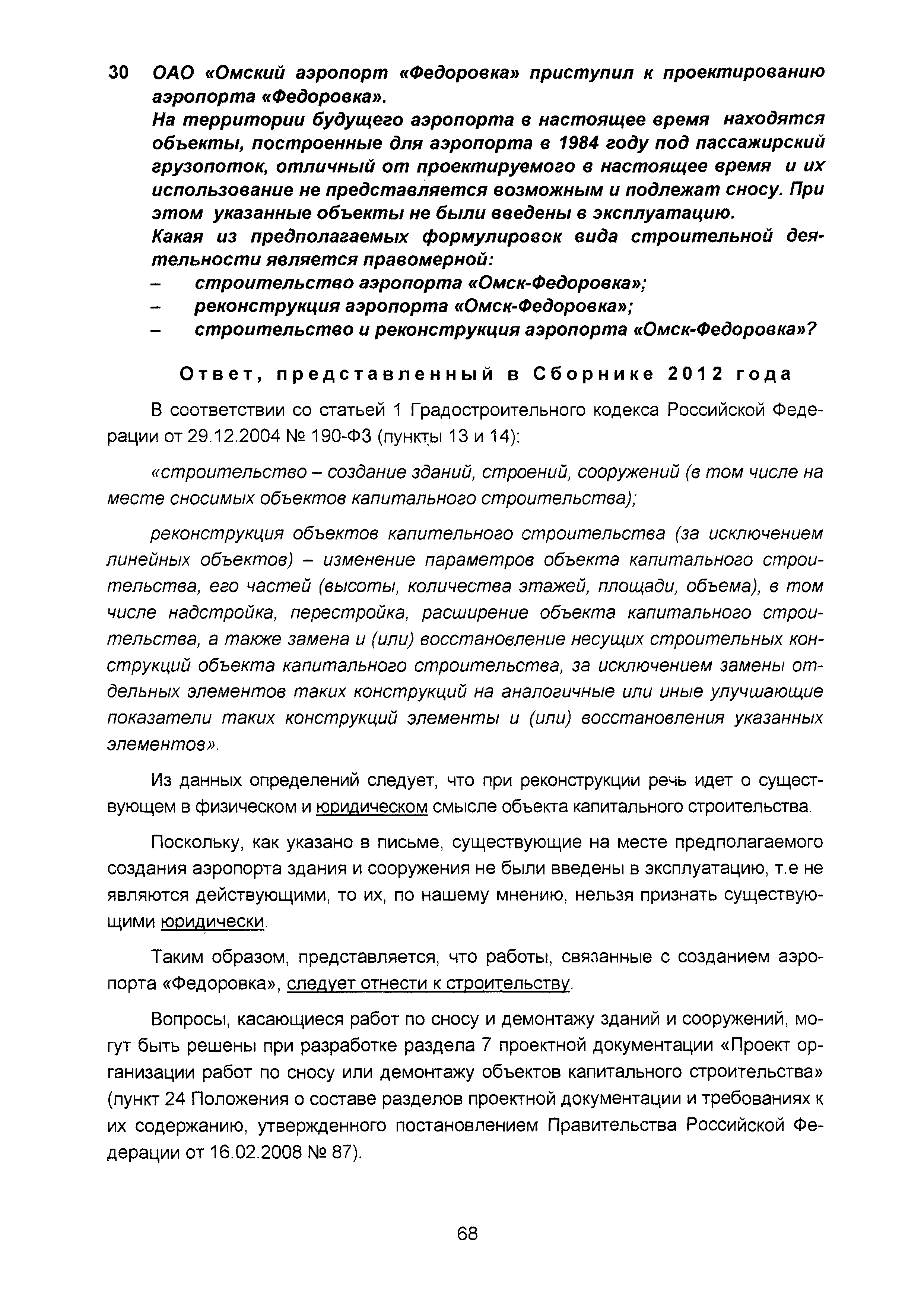 30 ОАО «Омский аэропорт «Федоровка» приступил к проектированию аэропорта «Федоровка».

На территории будущего аэропорта в настоящее время находятся объекты, построенные для аэропорта в 1984 году под пассажирский грузопоток, отличный от проектируемого в настоящее время и их использование не представляется возможным и подлежат сносу. При этом указанные объекты не были введены в эксплуатацию.

Какая из предполагаемых формулировок вида строительной деятельности является правомерной:

– строительство аэропорта «Омск-Федоровка»;
– реконструкция аэропорта «Омск-Федоровка»;
– строительство и реконструкция аэропорта «Омск-Федоровка»?

Ответ, представленный в Сборнике 2012 года

В соответствии со статьей 1 Градостроительного кодекса Российской Федерации от 29.12.2004 № 190-ФЗ (пункты 13 и 14):

«строительство – создание зданий, строений, сооружений (в том числе на месте сносимых объектов капитального строительства);

реконструкция объектов капительного строительства (за исключением линейных объектов) – изменение параметров объекта капитального строительства, его частей (высоты, количества этажей, площади, объема), в том числе надстройка, перестройка, расширение объекта капитального строительства, а также замена и (или) восстановление несущих строительных конструкций объекта капитального строительства, за исключением замены отдельных элементов таких конструкций на аналогичные или иные улучшающие показатели таких конструкций элементы и (или) восстановления указанных элементов».

Из данных определений следует, что при реконструкции речь идет о существующем в физическом и юридическом смысле объекта капитального строительства.

Поскольку, как указано в письме, существующие на месте предполагаемого создания аэропорта здания и сооружения не были введены в эксплуатацию, т.е не являются действующими, то их, по нашему мнению, нельзя признать существующими юридически.

Таким образом, представляется, что работы, связанные с созданием аэропорта «Федоровка», следует отнести к строительству.

Вопросы, касающиеся работ по сносу и демонтажу зданий и сооружений, могут быть решены при разработке раздела 7 проектной документации «Проект организации работ по сносу или демонтажу объектов капитального строительства» (пункт 24 Положения о составе разделов проектной документации и требованиях к их содержанию, утвержденного постановлением Правительства Российской Федерации от 16.02.2008 № 87).

68